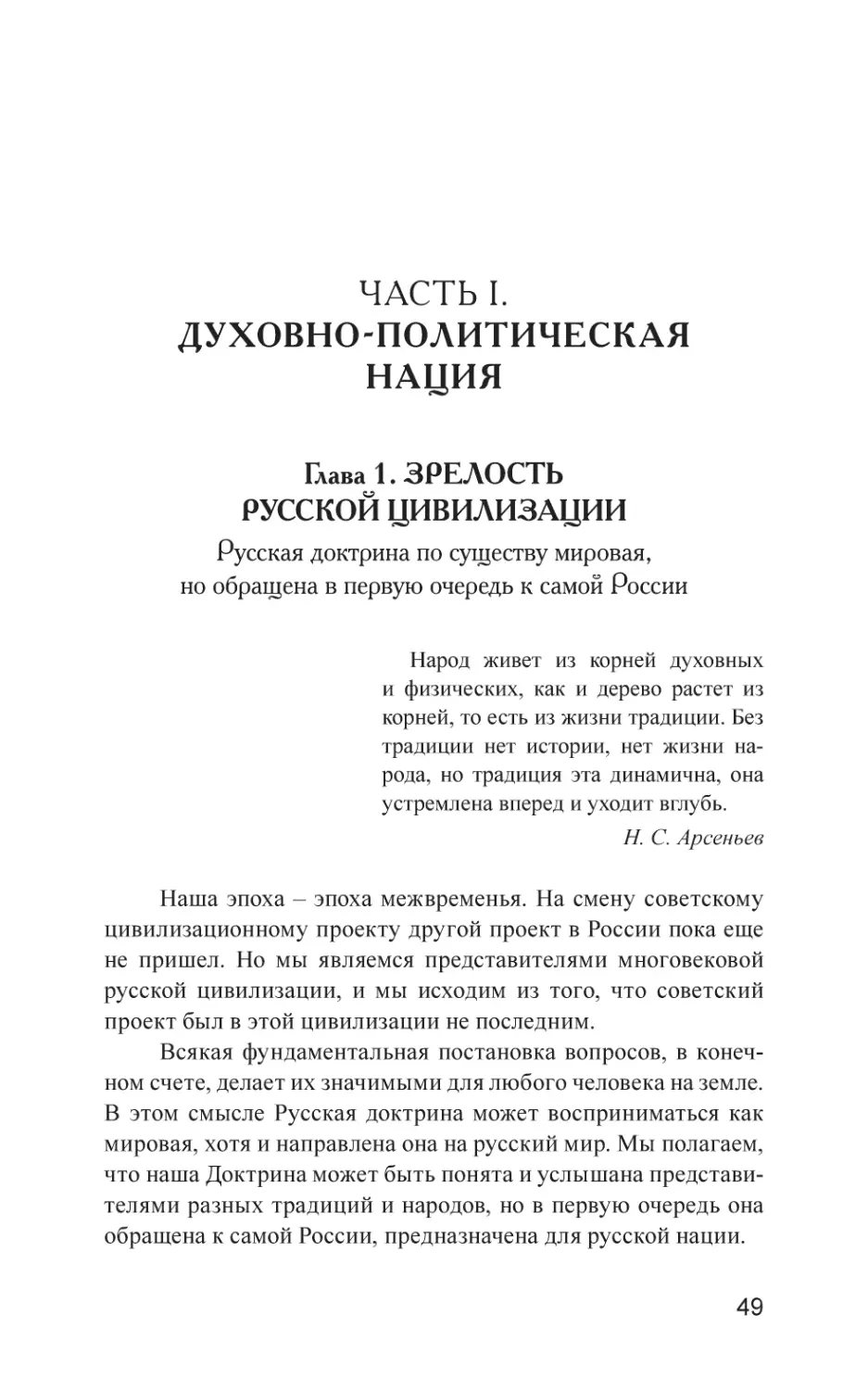 ЧАСТЬ I.
ДУХОВНО-ПОЛИТИЧЕСКАЯ НАЦИЯ

Глава 1. ЗРЕЛОСТЬ РУССКОЙ ЦИВИЛИЗАЦИИ

Русская доктрина по существу мировая, но обращена в первую очередь к самой России

Народ живет из корней духовных и физических, как и дерево растет из корней, то есть из жизни традиции. Без традиции нет истории, нет жизни народа, но традиция эта динамична, она устремлена вперед и уходит вглубь.

Н. С. Арсеньев

Наша эпоха – эпоха межвременья. На смену советскому цивилизационному проекту другой проект в России пока еще не пришел. Но мы являемся представителями многовековой русской цивилизации, и мы исходим из того, что советский проект был в этой цивилизации не последним.

Всякая фундаментальная постановка вопросов, в конечном счете, делает их значимыми для любого человека на земле. В этом смысле Русская доктрина может восприниматься как мировая, хотя и направлена она на русский мир. Мы полагаем, что наша Доктрина может быть понята и услышана представителями разных традиций и народов, но в первую очередь она обращена к самой России, предназначена для русской нации.

49